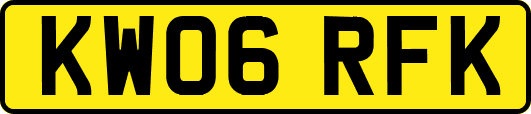 KW06 RFK